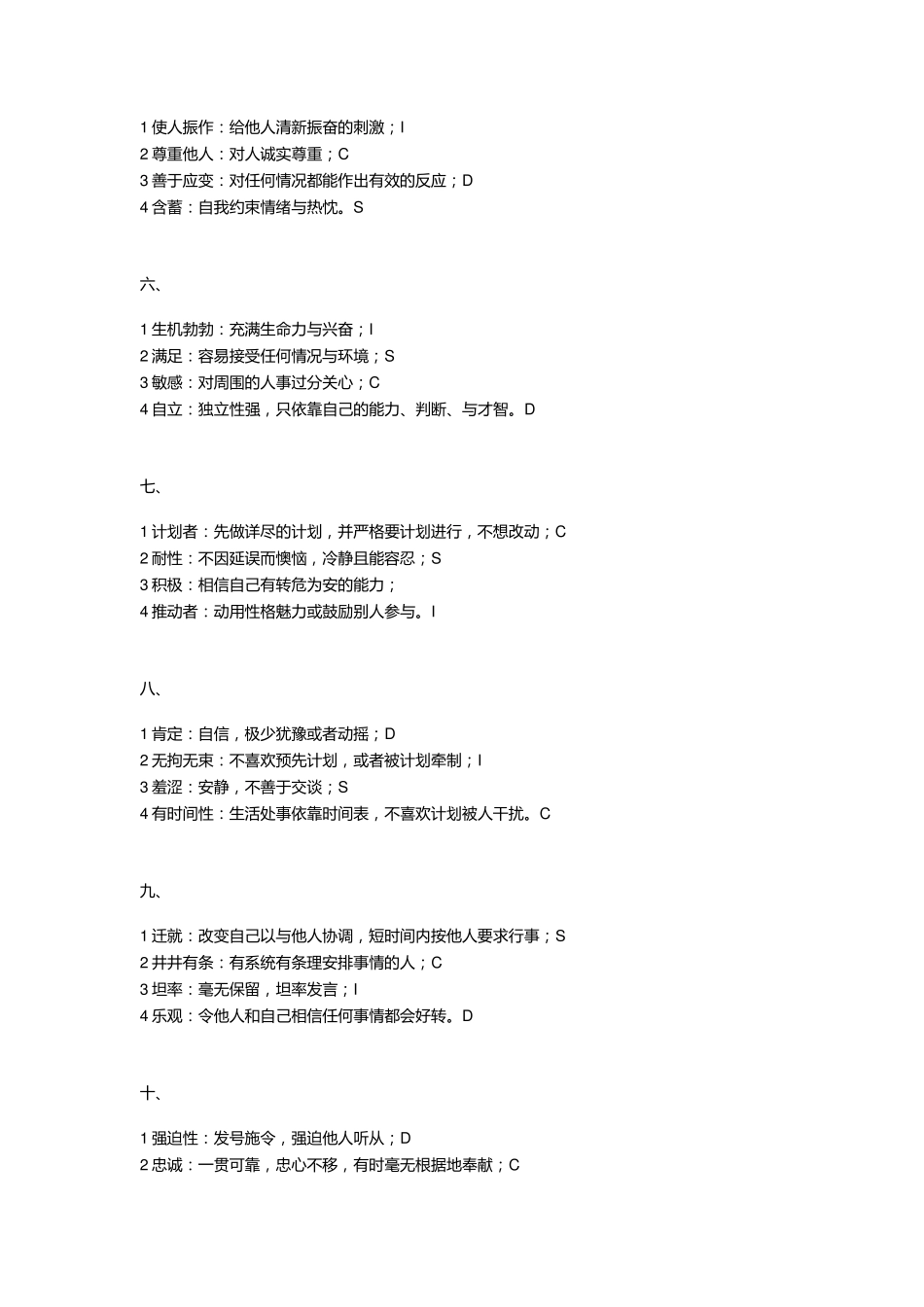 1 使人振作：给他人清新振奋的刺激；I
2 尊重他人：对人诚实尊重；C
3 善于应变：对任何情况都能作出有效的反应；D
4 含蓄：自我约束情绪与热忱。S

六、

1 生机勃勃：充满生命力与兴奋；I
2 满足：容易接受任何情况与环境；S
3 敏感：对周围的人事过分关心；C
4 自立：独立性强，只依靠自己的能力、判断、与才智。D

七、

1 计划者：先做详尽的计划，并严格要计划进行，不想改动；C
2 耐性：不因延误而懊恼，冷静且能容忍；S
3 积极：相信自己有转危为安的能力；
4 推动者：动用性格魅力或鼓励别人参与。I

八、

1 肯定：自信，极少犹豫或者动摇；D
2 无拘无束：不喜欢预先计划，或者被计划牵制；I
3 羞涩：安静，不善于交谈；S
4 有时间性：生活处事依靠时间表，不喜欢计划被人干扰。C

九、

1 迁就：改变自己以与他人协调，短时间内按他人要求行事；S
2 井井有条：有系统有条理安排事情的人；C
3 坦率：毫无保留，坦率发言；I
4 乐观：令他人和自己相信任何事情都会好转。D

十、

1 强迫性：发号施令，强迫他人听从；D
2 忠诚：一贯可靠，忠心不移，有时毫无根据地奉献；C